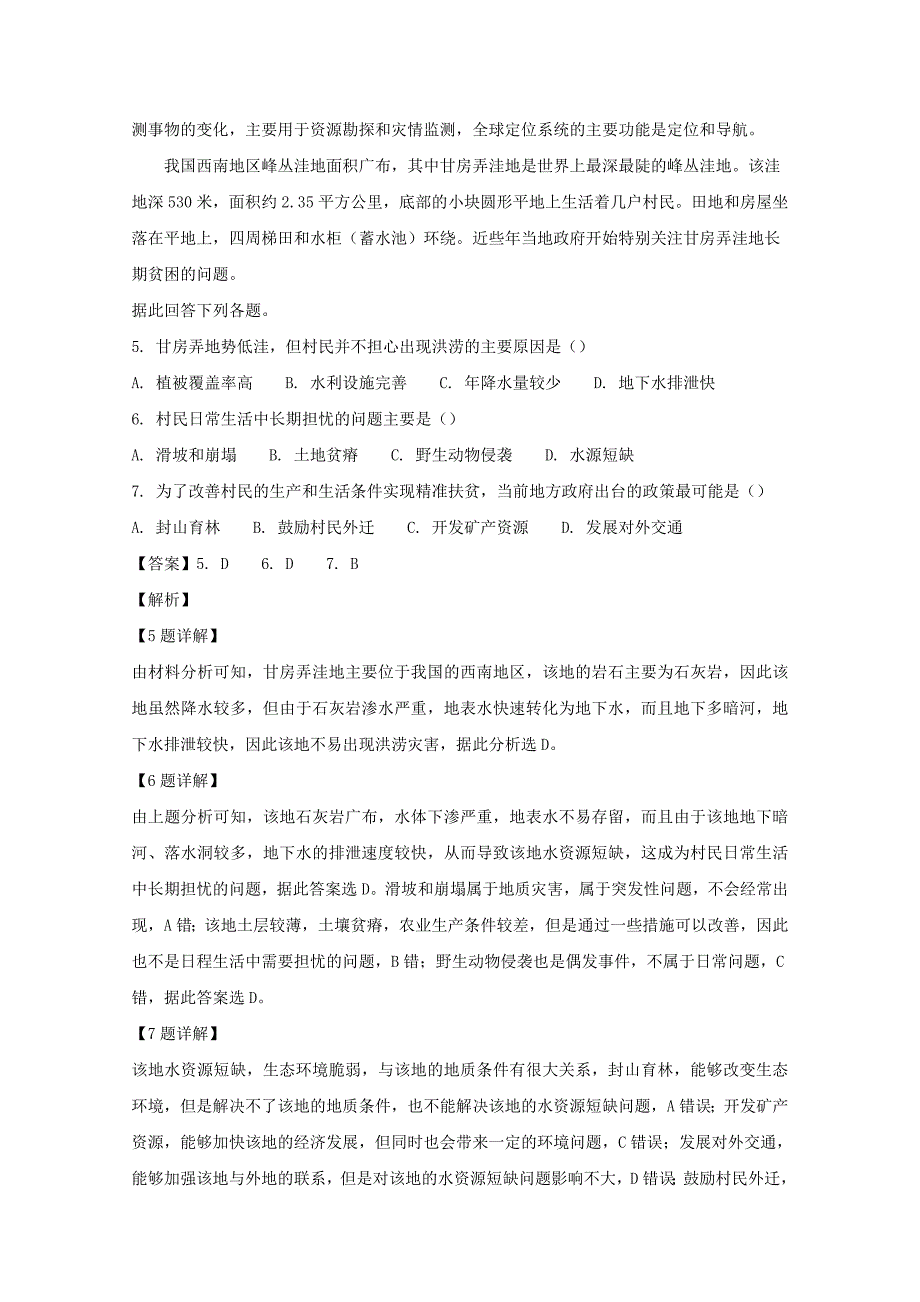 测事物的变化，主要用于资源勘探和灾情监测，全球定位系统的主要功能是定位和导航。

我国西南地区峰丛洼地面积广布，其中甘房弄洼地是世界上最深最陡的峰丛洼地。该洼地深530米，面积约2.35平方公里，底部的小块圆形平地上生活着几户村民。田地和房屋坐落在平地上，四周梯田和水柜（蓄水池）环绕。近些年当地政府开始特别关注甘房弄洼地长期贫困的问题。

据此回答下列各题。

5. 甘房弄地势低洼，但村民并不担心出现洪涝的主要原因是（）

A. 植被覆盖率高　B. 水利设施完善　C. 年降水量较少　D. 地下水排泄快

6. 村民日常生活中长期担忧的问题主要是（）

A. 滑坡和崩塌　B. 土地贫瘠　C. 野生动物侵袭　D. 水源短缺

7. 为了改善村民的生产和生活条件实现精准扶贫，当前地方政府出台的政策最可能是（）

A. 封山育林　B. 鼓励村民外迁　C. 开发矿产资源　D. 发展对外交通

【答案】5. D　6. D　7. B

【解析】

【5题详解】

由材料分析可知，甘房弄洼地主要位于我国的西南地区，该地的岩石主要为石灰岩，因此该地虽然降水较多，但由于石灰岩渗水严重，地表水快速转化为地下水，而且地下多暗河，地下水排泄较快，因此该地不易出现洪涝灾害，据此分析选D。

【6题详解】

由上题分析可知，该地石灰岩广布，水体下渗严重，地表水不易存留，而且由于该地地下暗河、落水洞较多，地下水的排泄速度较快，从而导致该地水资源短缺，这成为村民日常生活中长期担忧的问题，据此答案选D。滑坡和崩塌属于地质灾害，属于突发性问题，不会经常出现，A错；该地土层较薄，土壤贫瘠，农业生产条件较差，但是通过一些措施可以改善，因此也不是日程生活中需要担忧的问题，B错；野生动物侵袭也是偶发事件，不属于日常问题，C错，据此答案选D。

【7题详解】

该地水资源短缺，生态环境脆弱，与该地的地质条件有很大关系，封山育林，能够改变生态环境，但是解决不了该地的地质条件，也不能解决该地的水资源短缺问题，A错误；开发矿产资源，能够加快该地的经济发展，但同时也会带来一定的环境问题，C错误；发展对外交通，能够加强该地与外地的联系，但是对该地的水资源短缺问题影响不大，D错误；鼓励村民外迁，